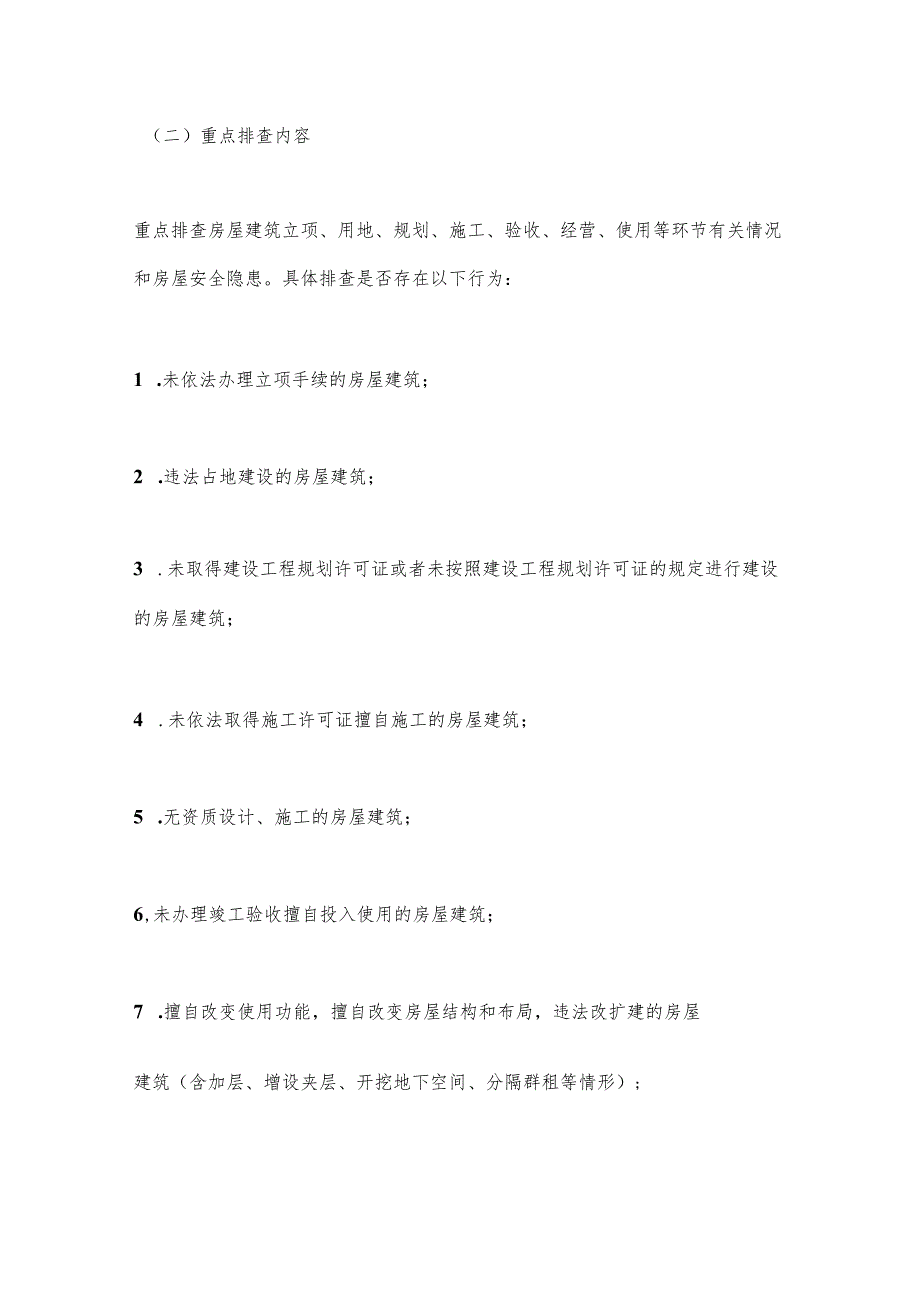 （二）重点排查内容

重点排查房屋建筑立项、用地、规划、施工、验收、经营、使用等环节有关情况和房屋安全隐患。具体排查是否存在以下行为：

1 .未依法办理立项手续的房屋建筑；

2 .违法占地建设的房屋建筑；

3 .未取得建设工程规划许可证或者未按照建设工程规划许可证的规定进行建设的房屋建筑；

4 .未依法取得施工许可证擅自施工的房屋建筑；

5 .无资质设计、施工的房屋建筑；

6,未办理竣工验收擅自投入使用的房屋建筑；

7 .擅自改变使用功能，擅自改变房屋结构和布局，违法改扩建的房屋

建筑（含加层、增设夹层、开挖地下空间、分隔群租等情形）；